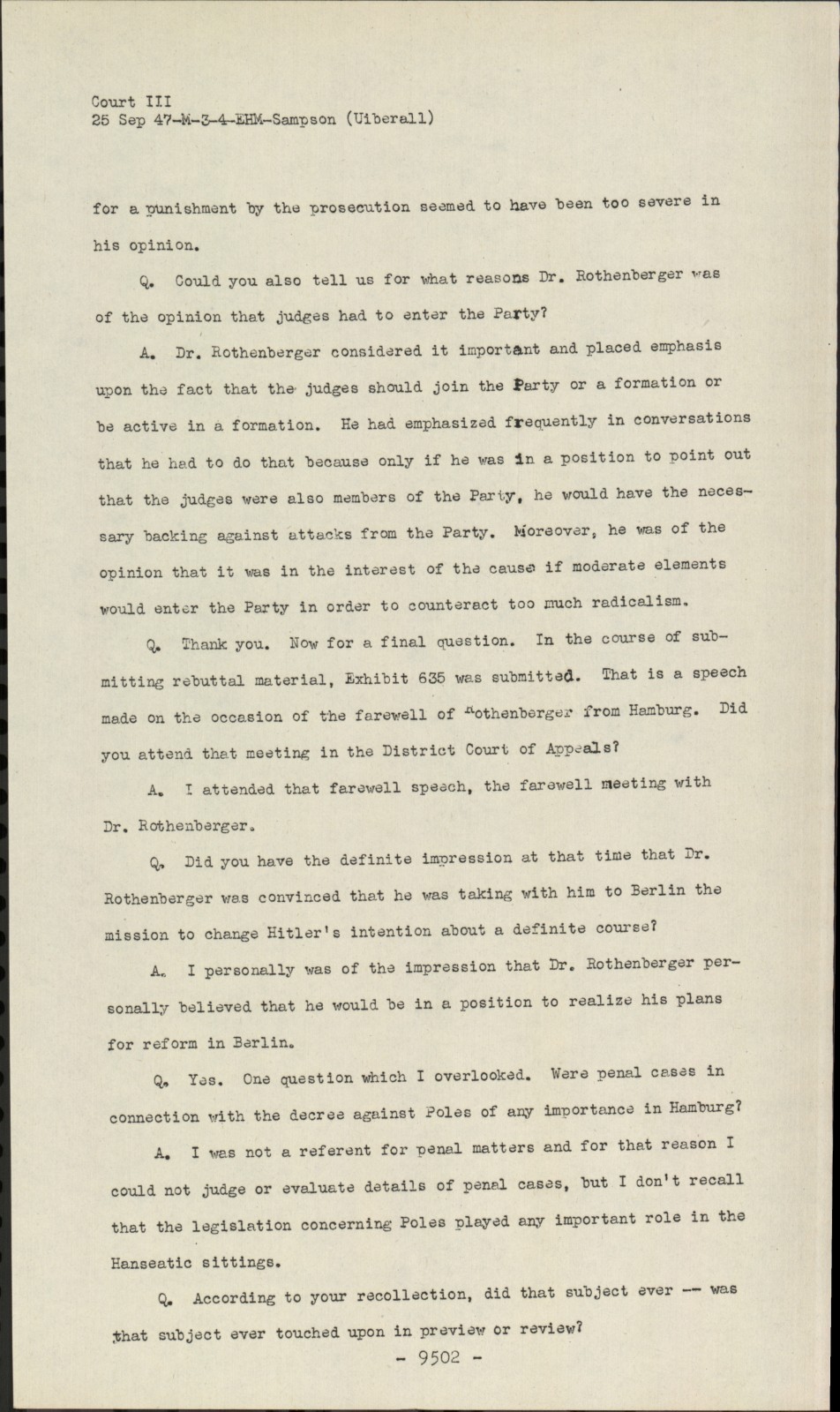 Court III
25 Sep 47-M-3-4-EHM-Sampson (Uiberall)

for a punishment by the prosecution seemed to have been too severe in his opinion.

Q. Could you also tell us for what reasons Dr. Rothenberger was of the opinion that judges had to enter the Party?

A. Dr. Rothenberger considered it important and placed emphasis upon the fact that the judges should join the Party or a formation or be active in a formation. He had emphasized frequently in conversations that he had to do that because only if he was in a position to point out that the judges were also members of the Party, he would have the necessary backing against attacks from the Party. Moreover, he was of the opinion that it was in the interest of the cause if moderate elements would enter the Party in order to counteract too much radicalism.

Q. Thank you. Now for a final question. In the course of submitting rebuttal material, Exhibit 635 was submitted. That is a speech made on the occasion of the farewell of Rothenberger from Hamburg. Did you attend that meeting in the District Court of Appeals?

A. I attended that farewell speech, the farewell meeting with Dr. Rothenberger.

Q. Did you have the definite impression at that time that Dr. Rothenberger was convinced that he was taking with him to Berlin the mission to change Hitler's intention about a definite course?

A. I personally was of the impression that Dr. Rothenberger personally believed that he would be in a position to realize his plans for reform in Berlin.

Q. Yes. One question which I overlooked. Were penal cases in connection with the decree against Poles of any importance in Hamburg?

A. I was not a referent for penal matters and for that reason I could not judge or evaluate details of penal cases, but I don't recall that the legislation concerning Poles played any important role in the Hanseatic sittings.

Q. According to your recollection, did that subject ever -- was that subject ever touched upon in preview or review?

- 9502 -